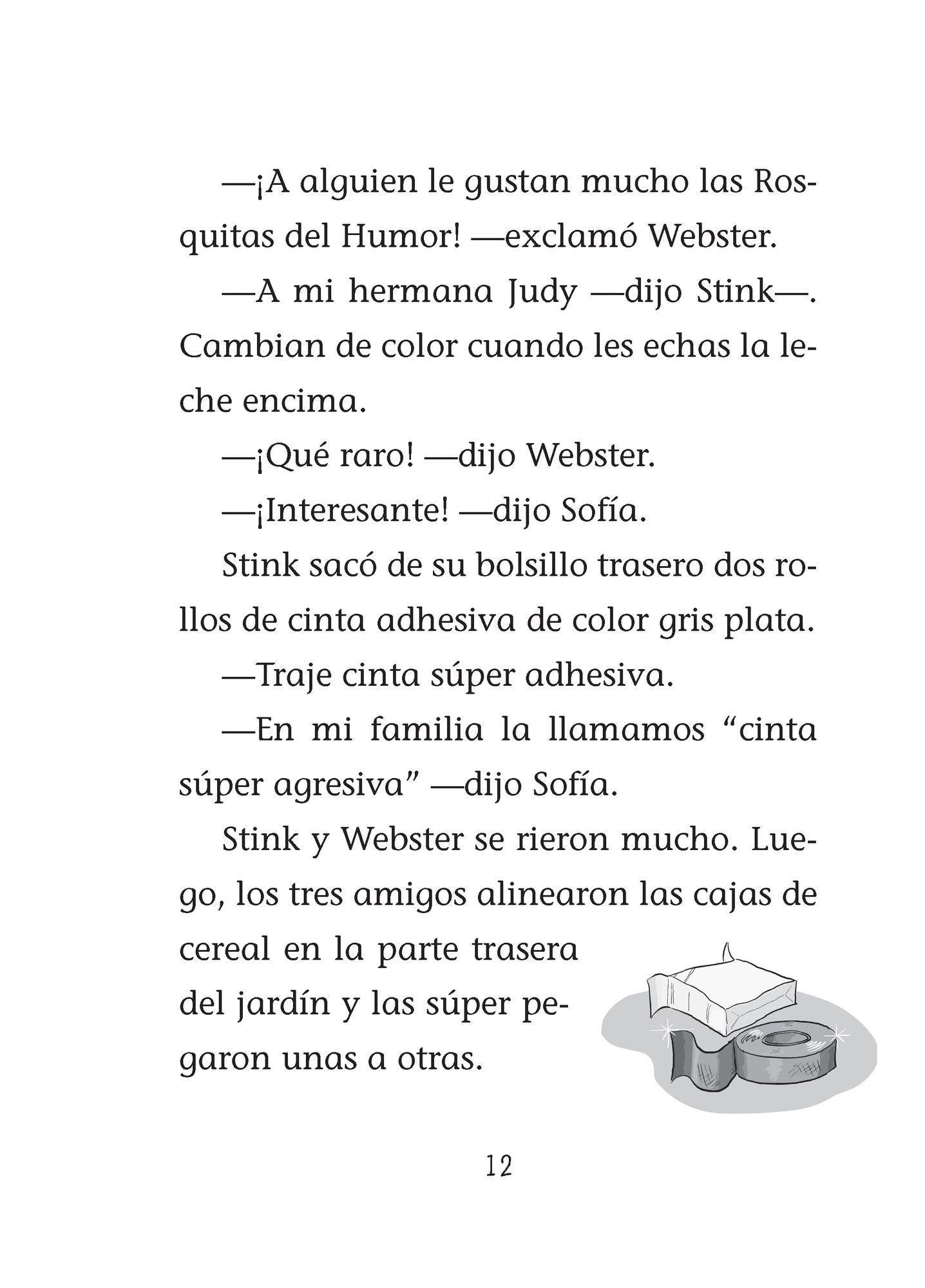 —¡A alguien le gustan mucho las Rosquitas del Humor! —exclamó Webster.

—A mi hermana Judy —dijo Stink—. Cambian de color cuando les echas la leche encima.

—¡Qué raro! —dijo Webster.

—¡Interesante! —dijo Sofía.

Stink sacó de su bolsillo trasero dos rollos de cinta adhesiva de color gris plata.

—Traje cinta súper adhesiva.

—En mi familia la llamamos "cinta súper agresiva" —dijo Sofía.

Stink y Webster se rieron mucho. Luego, los tres amigos alinearon las cajas de cereal en la parte trasera del jardín y las súper pegaron unas a otras.

12